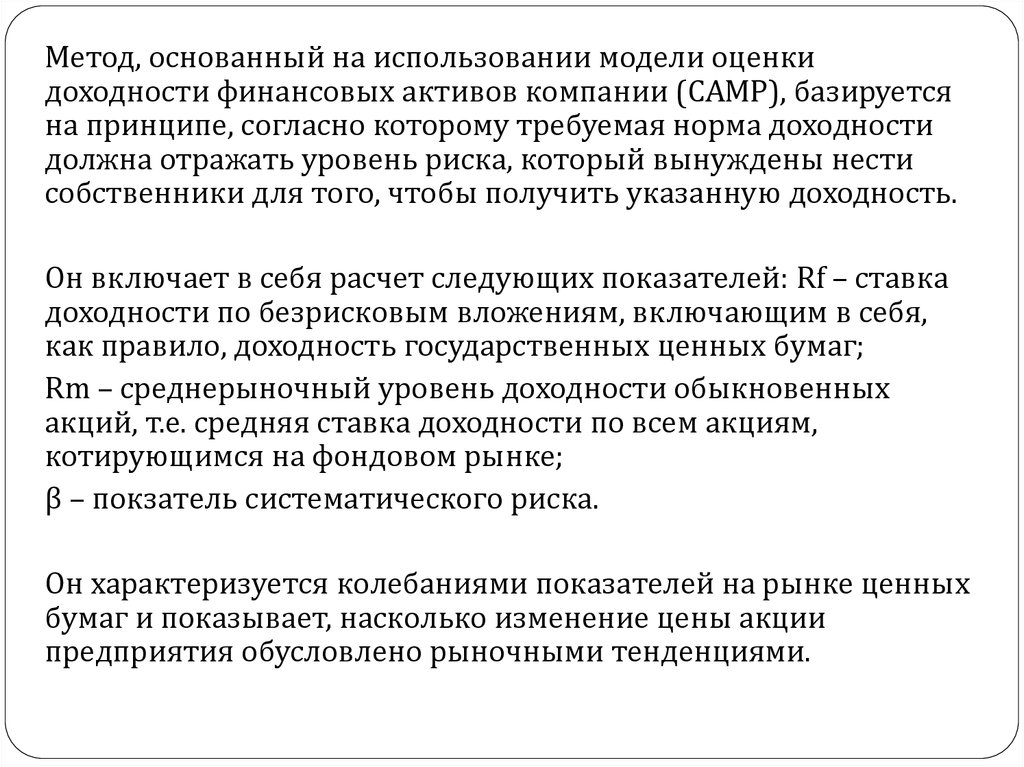 Метод, основанный на использовании модели оценки доходности финансовых активов компании (САМР), базируется на принципе, согласно которому требуемая норма доходности должна отражать уровень риска, который вынуждены нести собственники для того, чтобы получить указанную доходность.

Он включает в себя расчет следующих показателей: Rf – ставка доходности по безрисковым вложениям, включающим в себя, как правило, доходность государственных ценных бумаг;

Rm – среднерыночный уровень доходности обыкновенных акций, т.е. средняя ставка доходности по всем акциям, котирующимся на фондовом рынке;

β – показатель систематического риска.

Он характеризуется колебаниями показателей на рынке ценных бумаг и показывает, насколько изменение цены акции предприятия обусловлено рыночными тенденциями.